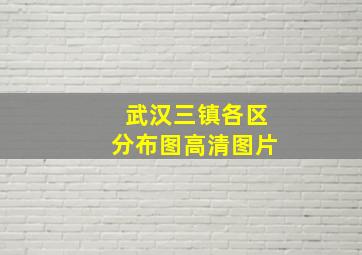 武汉三镇各区
分布图高清图片